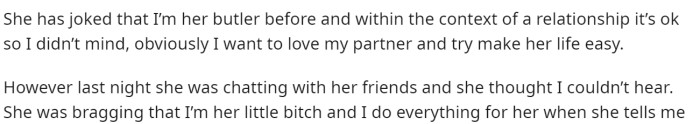 She has joked that I'm her butler before and within the context of a relationship it's ok so I didn't mind, obviously I want to love my partner and try make her life easy.

However last night she was chatting with her friends and she thought I couldn't hear. She was bragging that I'm her little bitch and I do everything for her when she tells me